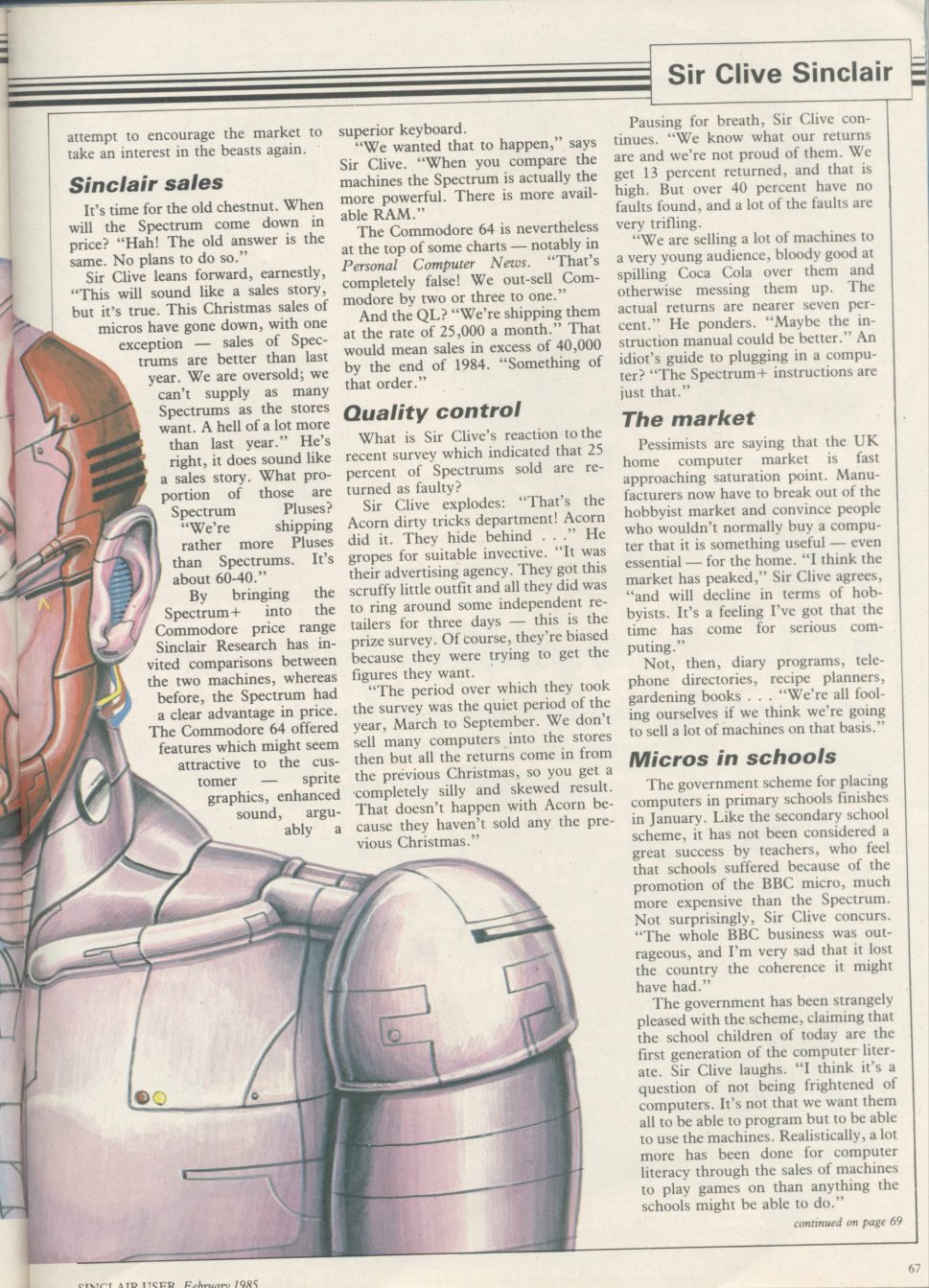 Sir Clive Sinclair

attempt to encourage the market to take an interest in the beasts again.

Sinclair sales

It's time for the old chestnut. When will the Spectrum come down in price? "Hah! The old answer is the same. No plans to do so."

Sir Clive leans forward, earnestly, "This will sound like a sales story, but it's true. This Christmas sales of micros have gone down, with one exception — sales of Spectrums are better than last year. We are oversold; we can't supply as many Spectrums as the stores want. A hell of a lot more than last year." He's right, it does sound like a sales story. What proportion of those are Spectrum Pluses? "We're shipping rather more Pluses than Spectrums. It's about 60-40."

By bringing the Spectrum+ into the Commodore price range Sinclair Research has invited comparisons between the two machines, whereas before, the Spectrum had a clear advantage in price. The Commodore 64 offered features which might seem attractive to the customer — sprite graphics, enhanced sound, arguably a superior keyboard.

"We wanted that to happen," says Sir Clive. "When you compare the machines the Spectrum is actually the more powerful. There is more available RAM."

The Commodore 64 is nevertheless at the top of some charts — notably in Personal Computer News. "That's completely false! We out-sell Commodore by two or three to one."

And the QL? "We're shipping them at the rate of 25,000 a month." That would mean sales in excess of 40,000 by the end of 1984. "Something of that order."

Quality control

What is Sir Clive's reaction to the recent survey which indicated that 25 percent of Spectrums sold are returned as faulty?

Sir Clive explodes: "That's the Acorn dirty tricks department! Acorn did it. They hide behind . . ." He gropes for suitable invective. "It was their advertising agency. They got this scruffy little outfit and all they did was to ring around some independent retailers for three days — this is the prize survey. Of course, they're biased because they were trying to get the figures they want.

"The period over which they took the survey was the quiet period of the year, March to September. We don't sell many computers into the stores then but all the returns come in from the previous Christmas, so you get a completely silly and skewed result. That doesn't happen with Acorn because they haven't sold any the previous Christmas."

Pausing for breath, Sir Clive continues. "We know what our returns are and we're not proud of them. We get 13 percent returned, and that is high. But over 40 percent have no faults found, and a lot of the faults are very trifling.

"We are selling a lot of machines to a very young audience, bloody good at spilling Coca Cola over them and otherwise messing them up. The actual returns are nearer seven percent." He ponders. "Maybe the instruction manual could be better." An idiot's guide to plugging in a computer? "The Spectrum+ instructions are just that."

The market

Pessimists are saying that the UK home computer market is fast approaching saturation point. Manufacturers now have to break out of the hobbyist market and convince people who wouldn't normally buy a computer that it is something useful — even essential — for the home. "I think the market has peaked," Sir Clive agrees, "and will decline in terms of hobbyists. It's a feeling I've got that the time has come for serious computing."

Not, then, diary programs, telephone directories, recipe planners, gardening books . . . "We're all fooling ourselves if we think we're going to sell a lot of machines on that basis."

Micros in schools

The government scheme for placing computers in primary schools finishes in January. Like the secondary school scheme, it has not been considered a great success by teachers, who feel that schools suffered because of the promotion of the BBC micro, much more expensive than the Spectrum. Not surprisingly, Sir Clive concurs. "The whole BBC business was outrageous, and I'm very sad that it lost the country the coherence it might have had."

The government has been strangely pleased with the scheme, claiming that the school children of today are the first generation of the computer literate. Sir Clive laughs. "I think it's a question of not being frightened of computers. It's not that we want them all to be able to program but to be able to use the machines. Realistically, a lot more has been done for computer literacy through the sales of machines to play games on than anything the schools might be able to do."

continued on page 69

SINCLAIR USER February 1985

67